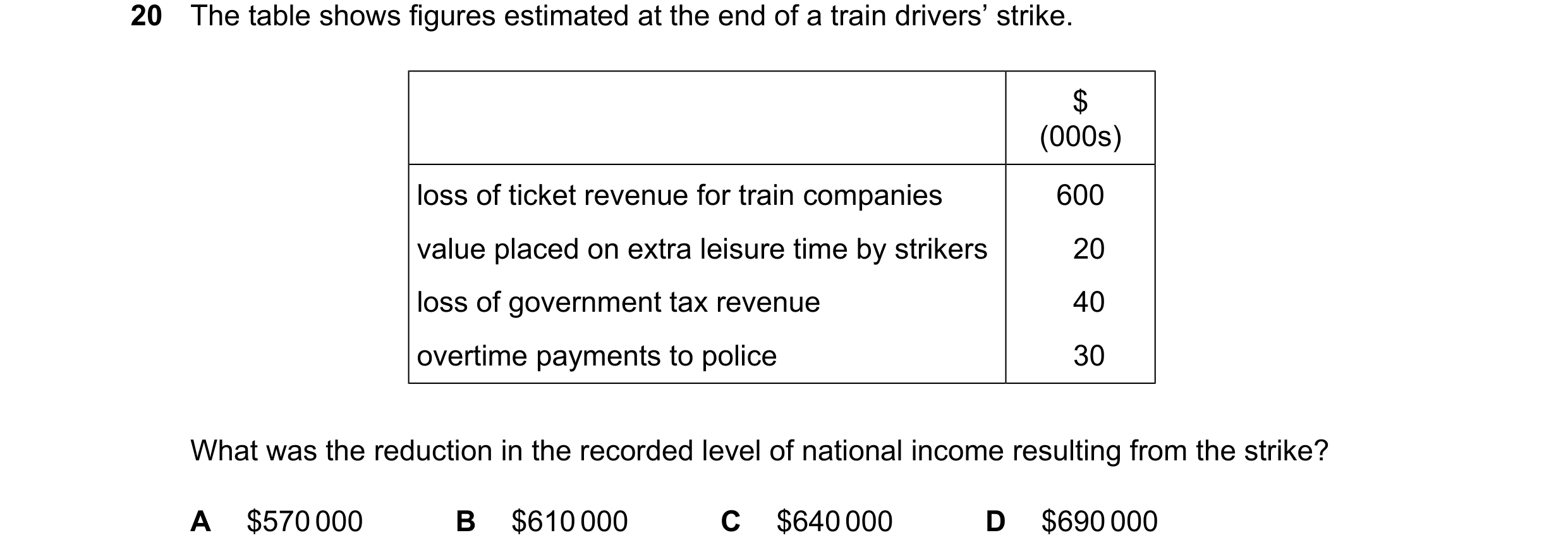 20 The table shows figures estimated at the end of a train drivers' strike.

| | \$ (000s) |
|---|---|
| loss of ticket revenue for train companies | 600 |
| value placed on extra leisure time by strikers | 20 |
| loss of government tax revenue | 40 |
| overtime payments to police | 30 |

What was the reduction in the recorded level of national income resulting from the strike?

A \$570 000
B \$610 000
C \$640 000
D \$690 000